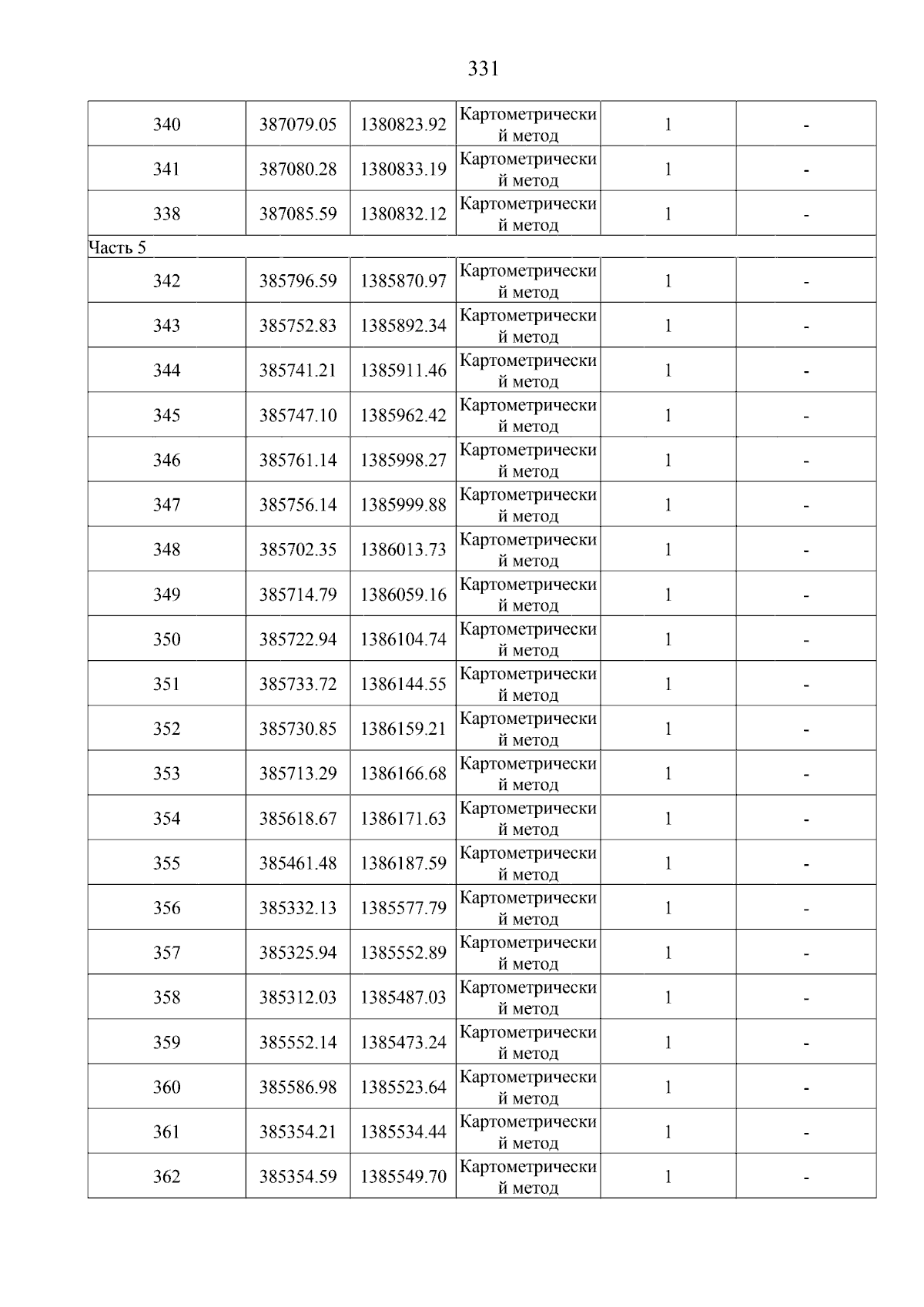 331

| 340 | 387079.05 | 1380823.92 | Картометрический метод | 1 | - |
|---|---|---|---|---|---|
| 341 | 387080.28 | 1380833.19 | Картометрический метод | 1 | - |
| 338 | 387085.59 | 1380832.12 | Картометрический метод | 1 | - |
| Часть 5 | | | | | |
| 342 | 385796.59 | 1385870.97 | Картометрический метод | 1 | - |
| 343 | 385752.83 | 1385892.34 | Картометрический метод | 1 | - |
| 344 | 385741.21 | 1385911.46 | Картометрический метод | 1 | - |
| 345 | 385747.10 | 1385962.42 | Картометрический метод | 1 | - |
| 346 | 385761.14 | 1385998.27 | Картометрический метод | 1 | - |
| 347 | 385756.14 | 1385999.88 | Картометрический метод | 1 | - |
| 348 | 385702.35 | 1386013.73 | Картометрический метод | 1 | - |
| 349 | 385714.79 | 1386059.16 | Картометрический метод | 1 | - |
| 350 | 385722.94 | 1386104.74 | Картометрический метод | 1 | - |
| 351 | 385733.72 | 1386144.55 | Картометрический метод | 1 | - |
| 352 | 385730.85 | 1386159.21 | Картометрический метод | 1 | - |
| 353 | 385713.29 | 1386166.68 | Картометрический метод | 1 | - |
| 354 | 385618.67 | 1386171.63 | Картометрический метод | 1 | - |
| 355 | 385461.48 | 1386187.59 | Картометрический метод | 1 | - |
| 356 | 385332.13 | 1385577.79 | Картометрический метод | 1 | - |
| 357 | 385325.94 | 1385552.89 | Картометрический метод | 1 | - |
| 358 | 385312.03 | 1385487.03 | Картометрический метод | 1 | - |
| 359 | 385552.14 | 1385473.24 | Картометрический метод | 1 | - |
| 360 | 385586.98 | 1385523.64 | Картометрический метод | 1 | - |
| 361 | 385354.21 | 1385534.44 | Картометрический метод | 1 | - |
| 362 | 385354.59 | 1385549.70 | Картометрический метод | 1 | - |